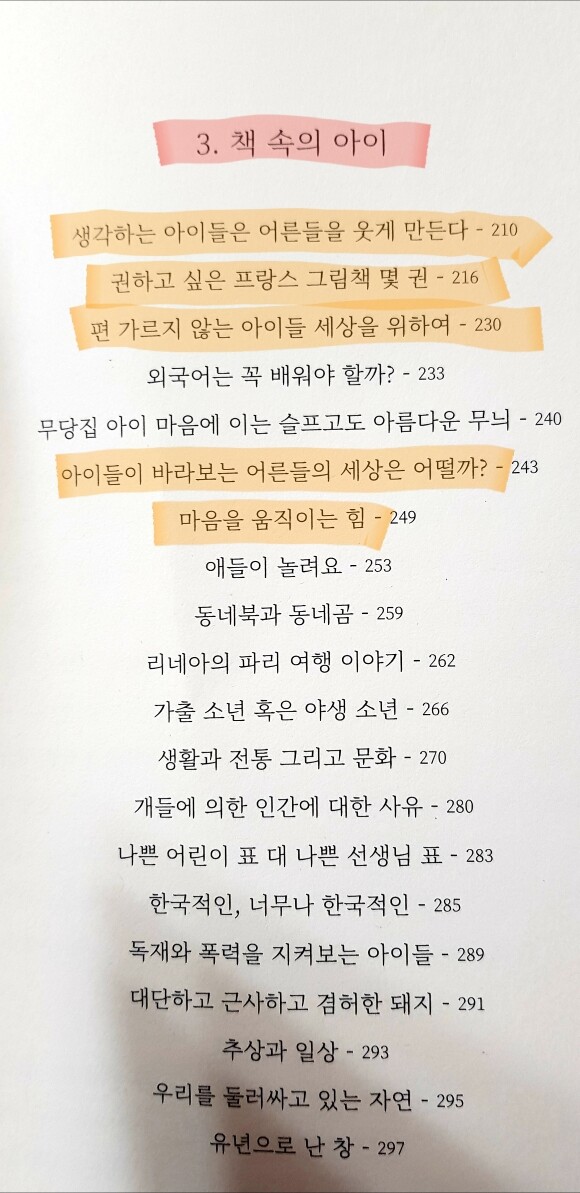 3. 책 속의 아이

생각하는 아이들은 어른들을 웃게 만든다 - 210

권하고 싶은 프랑스 그림책 몇 권 - 216

편 가르지 않는 아이들 세상을 위하여 - 230

외국어는 꼭 배워야 할까? - 233

무당집 아이 마음에 이는 슬프고도 아름다운 무늬 - 240

아이들이 바라보는 어른들의 세상은 어떨까? - 243

마음을 움직이는 힘 - 249

애들이 놀려요 - 253

동네북과 동네곰 - 259

리네아의 파리 여행 이야기 - 262

가출 소년 혹은 야생 소년 - 266

생활과 전통 그리고 문화 - 270

개들에 의한 인간에 대한 사유 - 280

나쁜 어린이 표 대 나쁜 선생님 표 - 283

한국적인, 너무나 한국적인 - 285

독재와 폭력을 지켜보는 아이들 - 289

대단하고 근사하고 겸허한 돼지 - 291

추상과 일상 - 293

우리를 둘러싸고 있는 자연 - 295

유년으로 난 창 - 297